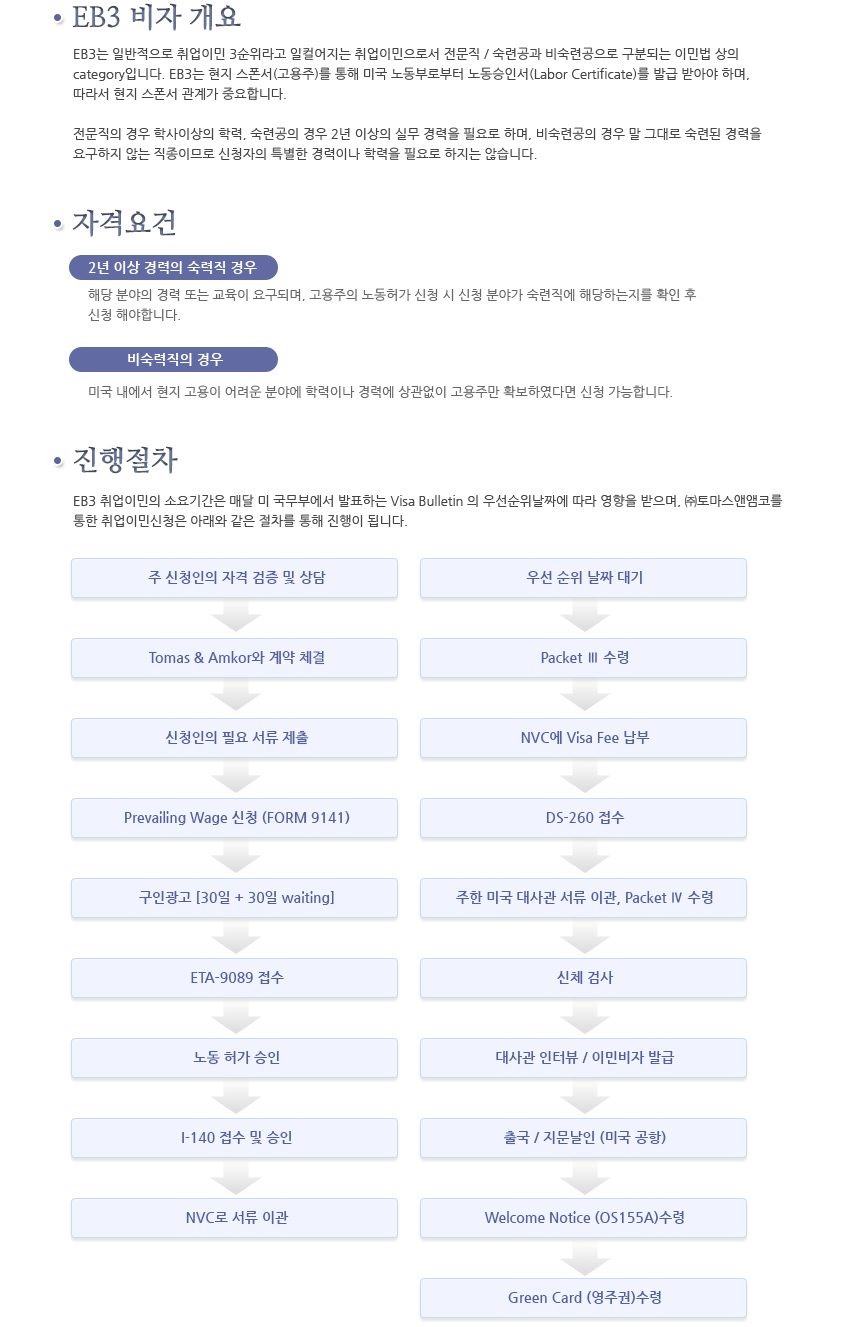 EB3 비자 개요

EB3는 일반적으로 취업이민 3순위라고 일컬어지는 취업이민으로서 전문직 / 숙련공과 비숙련공으로 구분되는 이민법 상의 category입니다. EB3는 현지 스폰서(고용주)를 통해 미국 노동부로부터 노동승인서(Labor Certificate)를 발급 받아야 하며, 따라서 현지 스폰서 관계가 중요합니다.

전문직의 경우 학사이상의 학력, 숙련공의 경우 2년 이상의 실무 경력을 필요로 하며, 비숙련공의 경우 말 그대로 숙련된 경력을 요구하지 않는 직종이므로 신청자의 특별한 경력이나 학력을 필요로 하지는 않습니다.

자격요건

2년 이상 경력의 숙력직 경우

해당 분야의 경력 또는 교육이 요구되며, 고용주의 노동허가 신청 시 신청 분야가 숙련직에 해당하는지를 확인 후 신청 해야합니다.

비숙력직의 경우

미국 내에서 현지 고용이 어려운 분야에 학력이나 경력에 상관없이 고용주만 확보하였다면 신청 가능합니다.

진행절차

EB3 취업이민의 소요기간은 매달 미 국무부에서 발표하는 Visa Bulletin 의 우선순위날짜에 따라 영향을 받으며, ㈜토마스앤앰코를 통한 취업이민신청은 아래와 같은 절차를 통해 진행이 됩니다.

주 신청인의 자격 검증 및 상담

Tomas & Amkor와 계약 체결

신청인의 필요 서류 제출

Prevailing Wage 신청 (FORM 9141)

구인광고 [30일 + 30일 waiting]

ETA-9089 접수

노동 허가 승인

I-140 접수 및 승인

NVC로 서류 이관

우선 순위 날짜 대기

Packet Ⅲ 수령

NVC에 Visa Fee 납부

DS-260 접수

주한 미국 대사관 서류 이관, Packet Ⅳ 수령

신체 검사

대사관 인터뷰 / 이민비자 발급

출국 / 지문날인 (미국 공항)

Welcome Notice (OS155A)수령

Green Card (영주권)수령